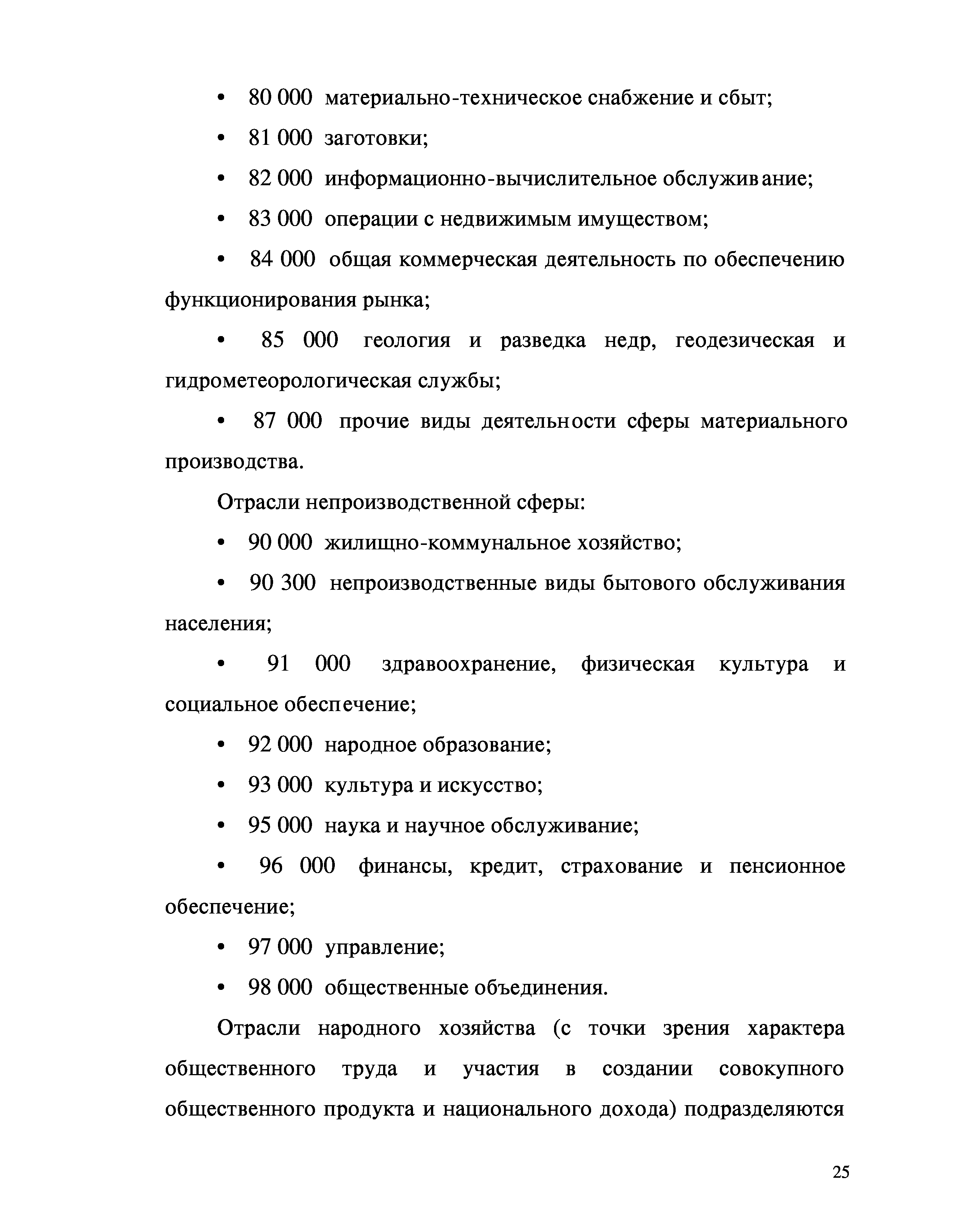 • 80 000 материально-техническое снабжение и сбыт;

• 81 000 заготовки;

• 82 000 информационно-вычислительное обслуживание;

• 83 000 операции с недвижимым имуществом;

• 84 000 общая коммерческая деятельность по обеспечению функционирования рынка;

• 85 000 геология и разведка недр, геодезическая и гидрометеорологическая службы;

• 87 000 прочие виды деятельности сферы материального производства.

Отрасли непроизводственной сферы:

• 90 000 жилищно-коммунальное хозяйство;

• 90 300 непроизводственные виды бытового обслуживания населения;

• 91 000 здравоохранение, физическая культура и социальное обеспечение;

• 92 000 народное образование;

• 93 000 культура и искусство;

• 95 000 наука и научное обслуживание;

• 96 000 финансы, кредит, страхование и пенсионное обеспечение;

• 97 000 управление;

• 98 000 общественные объединения.

Отрасли народного хозяйства (с точки зрения характера общественного труда и участия в создании совокупного общественного продукта и национального дохода) подразделяются

25